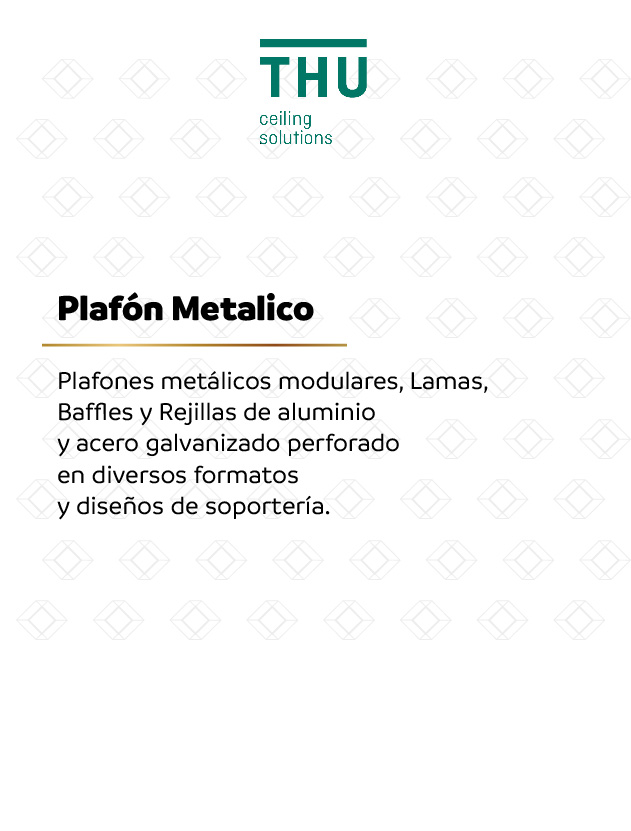 THU
ceiling
solutions

Plafón Metalico

Plafones metálicos modulares, Lamas, Baffles y Rejillas de aluminio y acero galvanizado perforado en diversos formatos y diseños de soportería.